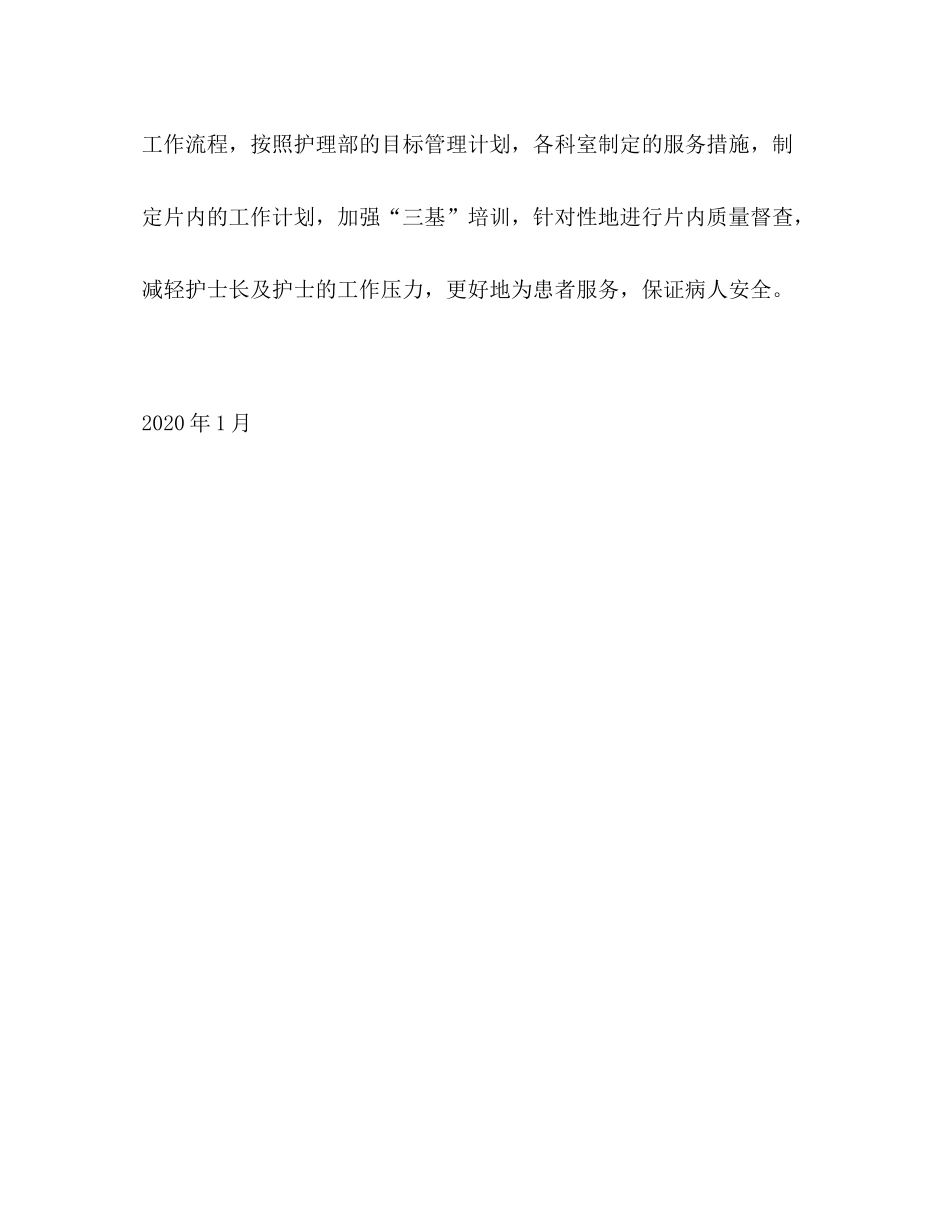 工作流程，按照护理部的目标管理计划，各科室制定的服务措施，制定片内的工作计划，加强“三基”培训，针对性地进行片内质量督查，减轻护士长及护士的工作压力，更好地为患者服务，保证病人安全。

2020年1月